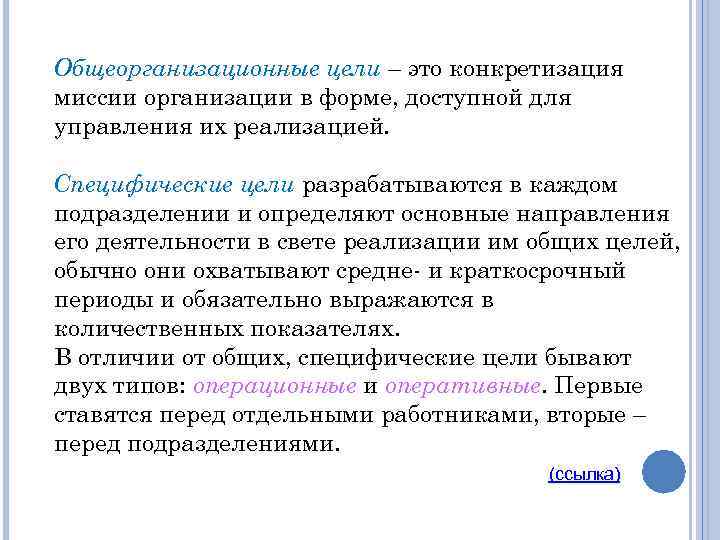 Общеорганизационные цели – это конкретизация миссии организации в форме, доступной для управления их реализацией.

Специфические цели разрабатываются в каждом подразделении и определяют основные направления его деятельности в свете реализации им общих целей, обычно они охватывают средне- и краткосрочный периоды и обязательно выражаются в количественных показателях.
В отличии от общих, специфические цели бывают двух типов: операционные и оперативные. Первые ставятся перед отдельными работниками, вторые – перед подразделениями.

(ссылка)